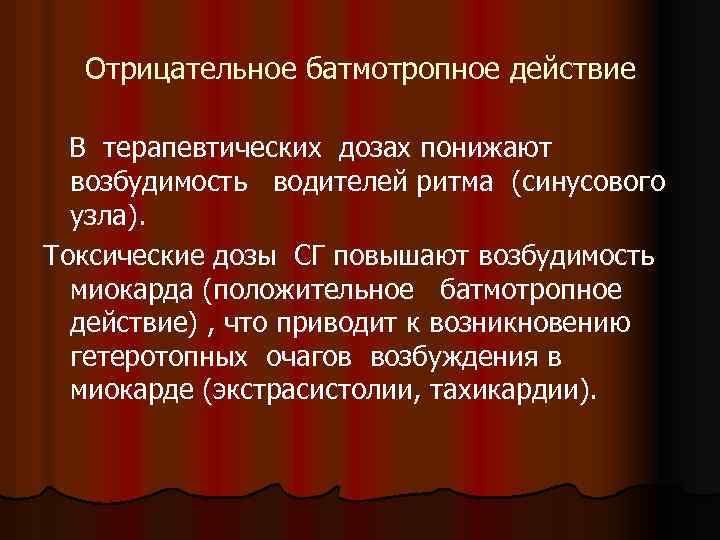 Отрицательное батмотропное действие

В терапевтических дозах понижают возбудимость водителей ритма (синусового узла).

Токсические дозы СГ повышают возбудимость миокарда (положительное батмотропное действие) , что приводит к возникновению гетеротопных очагов возбуждения в миокарде (экстрасистолии, тахикардии).